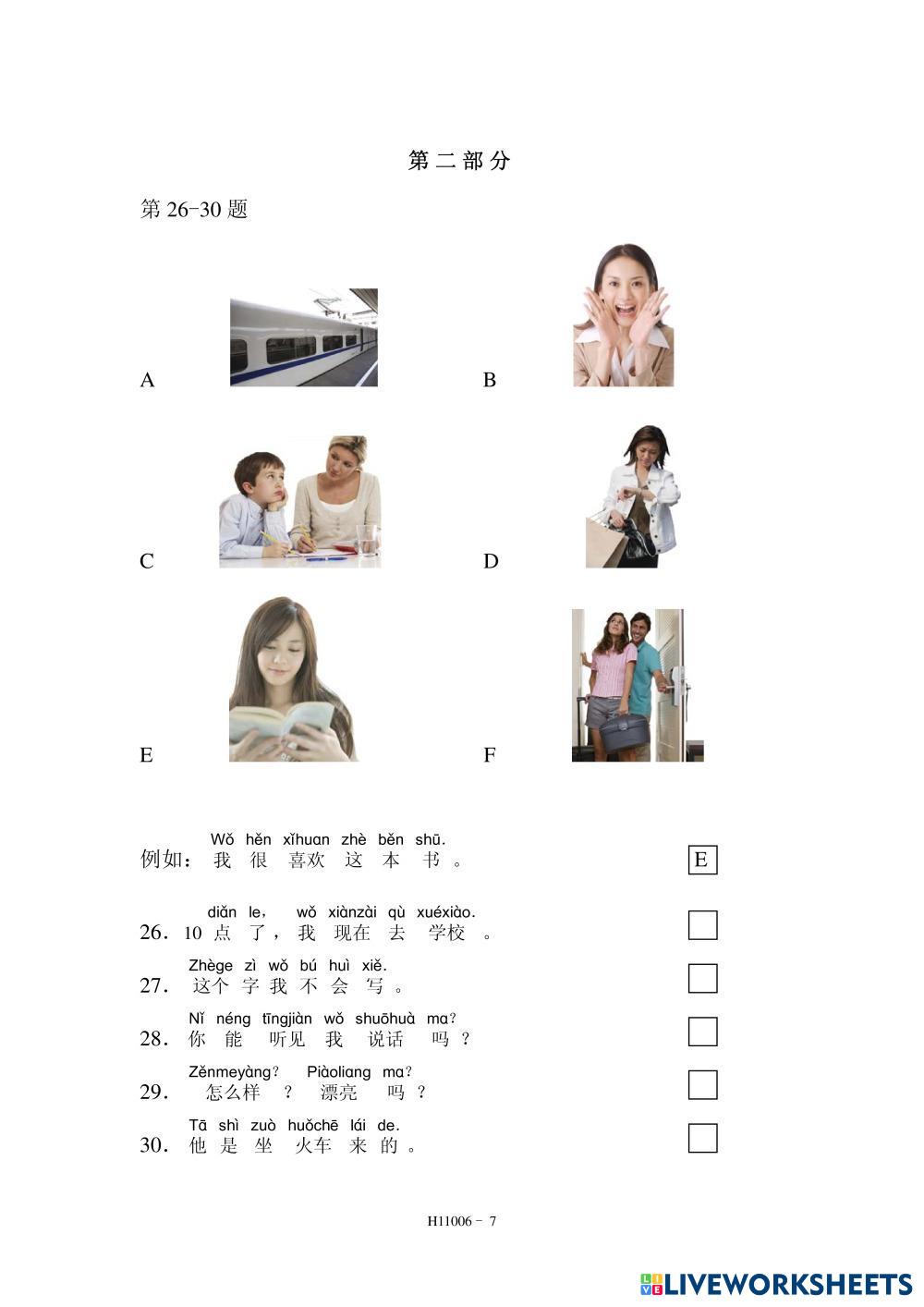 第二部分

第 26-30 题

A

B

C

D

E

F

Wǒ hěn xǐhuan zhè běn shū.
例如：我 很 喜欢 这 本 书。 E

diǎn le, wǒ xiànzài qù xuéxiào.
26. 10 点 了，我 现在 去 学校。

Zhège zì wǒ bú huì xiě.
27. 这个 字 我 不 会 写。

Nǐ néng tīngjiàn wǒ shuōhuà ma?
28. 你 能 听见 我 说话 吗？

Zěnmeyàng? Piàoliang ma?
29. 怎么样？ 漂亮 吗？

Tā shì zuò huǒchē lái de.
30. 他 是 坐 火车 来 的。

H11006 - 7

LIVEWORKSHEETS